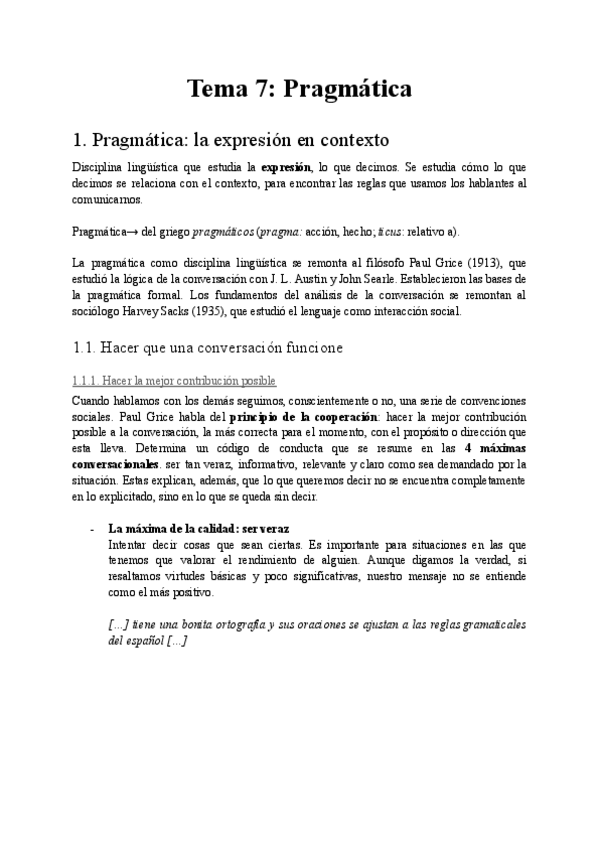 Tema 7: Pragmática

1. Pragmática: la expresión en contexto

Disciplina lingüística que estudia la expresión, lo que decimos. Se estudia cómo lo que decimos se relaciona con el contexto, para encontrar las reglas que usamos los hablantes al comunicarnos.

Pragmática→ del griego pragmáticos (pragma: acción, hecho; ticus: relativo a).

La pragmática como disciplina lingüística se remonta al filósofo Paul Grice (1913), que estudió la lógica de la conversación con J. L. Austin y John Searle. Establecieron las bases de la pragmática formal. Los fundamentos del análisis de la conversación se remontan al sociólogo Harvey Sacks (1935), que estudió el lenguaje como interacción social.

1.1. Hacer que una conversación funcione

1.1.1. Hacer la mejor contribución posible

Cuando hablamos con los demás seguimos, conscientemente o no, una serie de convenciones sociales. Paul Grice habla del principio de la cooperación: hacer la mejor contribución posible a la conversación, la más correcta para el momento, con el propósito o dirección que esta lleva. Determina un código de conducta que se resume en las 4 máximas conversacionales: ser tan veraz, informativo, relevante y claro como sea demandado por la situación. Estas explican, además, que lo que queremos decir no se encuentra completamente en lo explicitado, sino en lo que se queda sin decir.

- La máxima de la calidad: ser veraz
Intentar decir cosas que sean ciertas. Es importante para situaciones en las que tenemos que valorar el rendimiento de alguien. Aunque digamos la verdad, si resaltamos virtudes básicas y poco significativas, nuestro mensaje no se entiende como el más positivo.

[...] tiene una bonita ortografía y sus oraciones se ajustan a las reglas gramaticales del español [...]